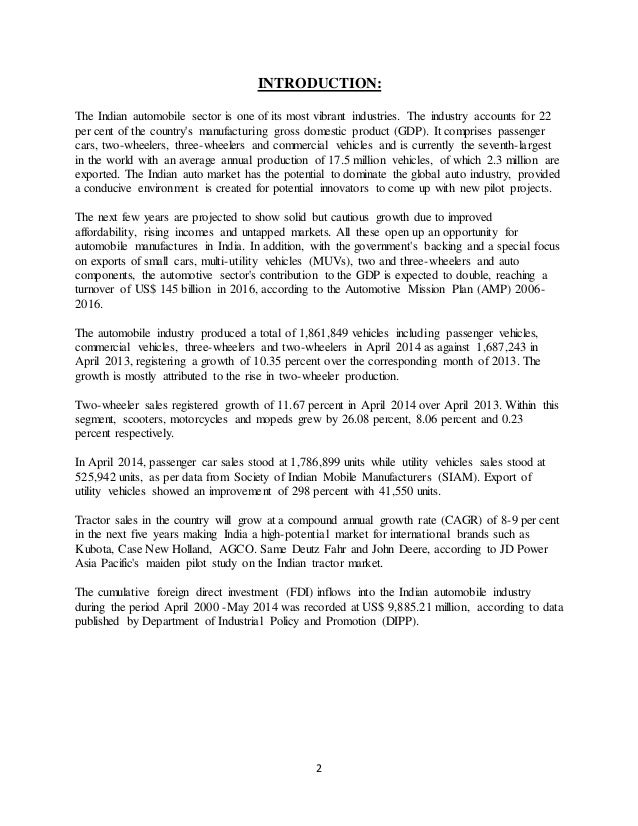 INTRODUCTION:

The Indian automobile sector is one of its most vibrant industries. The industry accounts for 22 per cent of the country's manufacturing gross domestic product (GDP). It comprises passenger cars, two-wheelers, three-wheelers and commercial vehicles and is currently the seventh-largest in the world with an average annual production of 17.5 million vehicles, of which 2.3 million are exported. The Indian auto market has the potential to dominate the global auto industry, provided a conducive environment is created for potential innovators to come up with new pilot projects.

The next few years are projected to show solid but cautious growth due to improved affordability, rising incomes and untapped markets. All these open up an opportunity for automobile manufactures in India. In addition, with the government's backing and a special focus on exports of small cars, multi-utility vehicles (MUVs), two and three-wheelers and auto components, the automotive sector's contribution to the GDP is expected to double, reaching a turnover of US$ 145 billion in 2016, according to the Automotive Mission Plan (AMP) 2006-2016.

The automobile industry produced a total of 1,861,849 vehicles including passenger vehicles, commercial vehicles, three-wheelers and two-wheelers in April 2014 as against 1,687,243 in April 2013, registering a growth of 10.35 percent over the corresponding month of 2013. The growth is mostly attributed to the rise in two-wheeler production.

Two-wheeler sales registered growth of 11.67 percent in April 2014 over April 2013. Within this segment, scooters, motorcycles and mopeds grew by 26.08 percent, 8.06 percent and 0.23 percent respectively.

In April 2014, passenger car sales stood at 1,786,899 units while utility vehicles sales stood at 525,942 units, as per data from Society of Indian Mobile Manufacturers (SIAM). Export of utility vehicles showed an improvement of 298 percent with 41,550 units.

Tractor sales in the country will grow at a compound annual growth rate (CAGR) of 8-9 per cent in the next five years making India a high-potential market for international brands such as Kubota, Case New Holland, AGCO. Same Deutz Fahr and John Deere, according to JD Power Asia Pacific's maiden pilot study on the Indian tractor market.

The cumulative foreign direct investment (FDI) inflows into the Indian automobile industry during the period April 2000 -May 2014 was recorded at US$ 9,885.21 million, according to data published by Department of Industrial Policy and Promotion (DIPP).

2